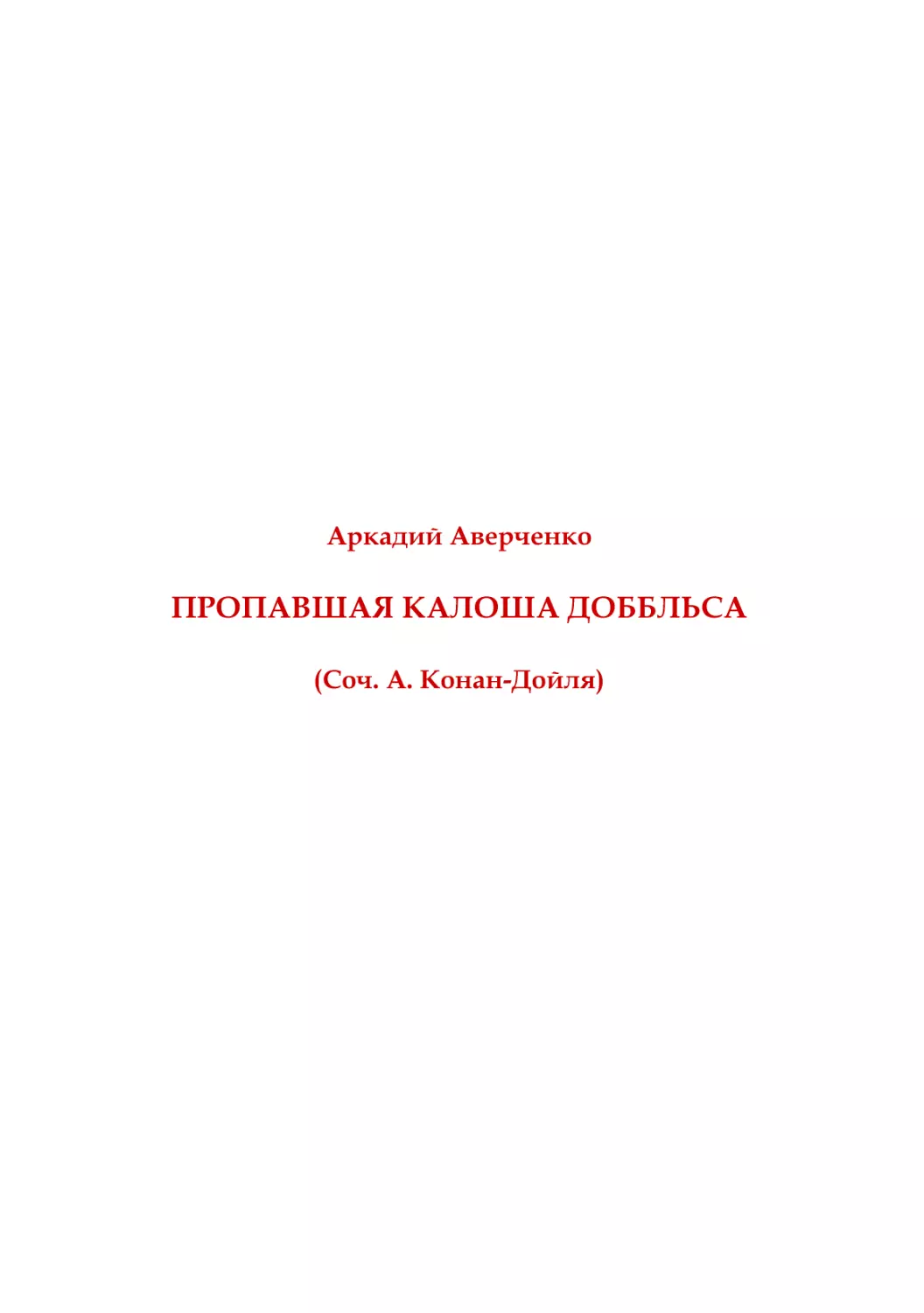 Аркадий Аверченко

ПРОПАВШАЯ КАЛОША ДОББЛЬСА

(Соч. А. Конан-Дойля)